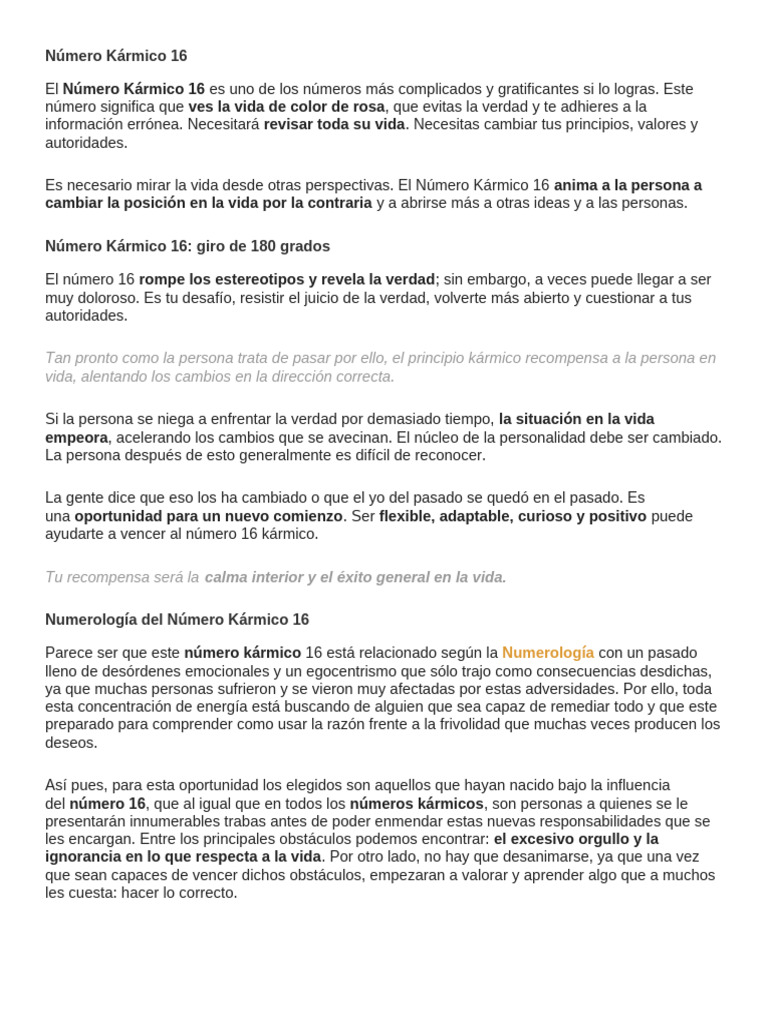 Número Kármico 16

El Número Kármico 16 es uno de los números más complicados y gratificantes si lo logras. Este número significa que ves la vida de color de rosa, que evitas la verdad y te adhieres a la información errónea. Necesitará revisar toda su vida. Necesitas cambiar tus principios, valores y autoridades.

Es necesario mirar la vida desde otras perspectivas. El Número Kármico 16 anima a la persona a cambiar la posición en la vida por la contraria y a abrirse más a otras ideas y a las personas.

Número Kármico 16: giro de 180 grados

El número 16 rompe los estereotipos y revela la verdad; sin embargo, a veces puede llegar a ser muy doloroso. Es tu desafío, resistir el juicio de la verdad, volverte más abierto y cuestionar a tus autoridades.

Tan pronto como la persona trata de pasar por ello, el principio kármico recompensa a la persona en vida, alentando los cambios en la dirección correcta.

Si la persona se niega a enfrentar la verdad por demasiado tiempo, la situación en la vida empeora, acelerando los cambios que se avecinan. El núcleo de la personalidad debe ser cambiado. La persona después de esto generalmente es difícil de reconocer.

La gente dice que eso los ha cambiado o que el yo del pasado se quedó en el pasado. Es una oportunidad para un nuevo comienzo. Ser flexible, adaptable, curioso y positivo puede ayudarte a vencer al número 16 kármico.

Tu recompensa será la calma interior y el éxito general en la vida.

Numerología del Número Kármico 16

Parece ser que este número kármico 16 está relacionado según la Numerología con un pasado lleno de desórdenes emocionales y un egocentrismo que sólo trajo como consecuencias desdichas, ya que muchas personas sufrieron y se vieron muy afectadas por estas adversidades. Por ello, toda esta concentración de energía está buscando de alguien que sea capaz de remediar todo y que este preparado para comprender como usar la razón frente a la frivolidad que muchas veces producen los deseos.

Así pues, para esta oportunidad los elegidos son aquellos que hayan nacido bajo la influencia del número 16, que al igual que en todos los números kármicos, son personas a quienes se le presentarán innumerables trabas antes de poder enmendar estas nuevas responsabilidades que se les encargan. Entre los principales obstáculos podemos encontrar: el excesivo orgullo y la ignorancia en lo que respecta a la vida. Por otro lado, no hay que desanimarse, ya que una vez que sean capaces de vencer dichos obstáculos, empezaran a valorar y aprender algo que a muchos les cuesta: hacer lo correcto.